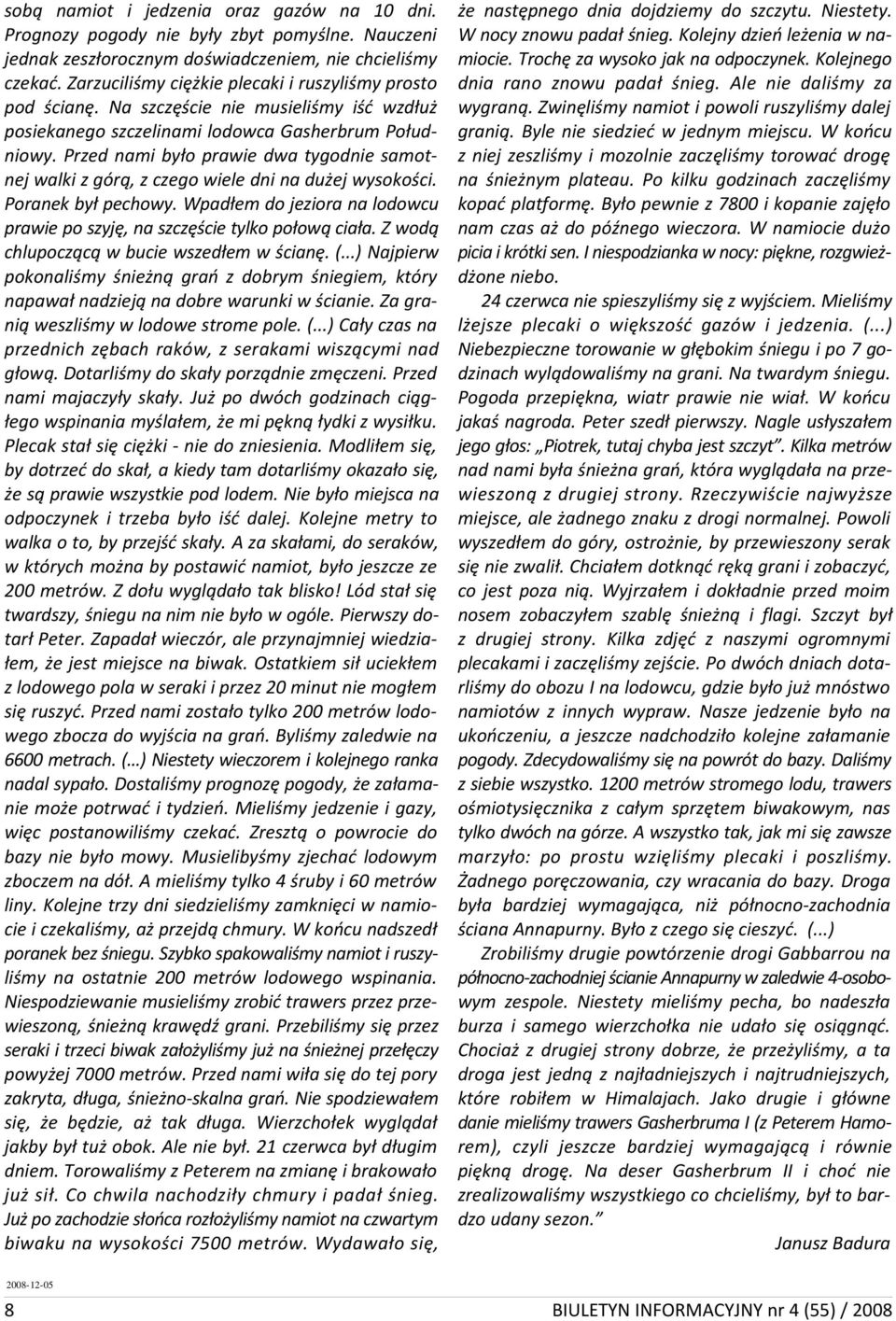 sobą namiot i jedzenia oraz gazów na 10 dni. Prognozy pogody nie były zbyt pomyślne. Nauczeni jednak zeszłorocznym doświadczeniem, nie chcieliśmy czekać. Zarzuciliśmy ciężkie plecaki i ruszyliśmy prosto pod ścianę. Na szczęście nie musieliśmy iść wzdłuż posiekanego szczelinami lodowca Gasherbrum Południowy. Przed nami było prawie dwa tygodnie samotnej walki z górą, z czego wiele dni na dużej wysokości. Poranek był pechowy. Wpadłem do jeziora na lodowcu prawie po szyję, na szczęście tylko połową ciała. Z wodą chlupoczącą w bucie wszedłem w ścianę. (...) Najpierw pokonaliśmy śnieżną grań z dobrym śniegiem, który napawał nadzieją na dobre warunki w ścianie. Za granią weszliśmy w lodowe strome pole. (...) Cały czas na przednich zębach raków, z serakami wiszącymi nad głową. Dotarliśmy do skały porządnie zmęczeni. Przed nami majaczyły skały. Już po dwóch godzinach ciągłego wspinania myślałem, że mi pękną łydki z wysiłku. Plecak stał się ciężki - nie do zniesienia. Modliłem się, by dotrzeć do skał, a kiedy tam dotarliśmy okazało się, że są prawie wszystkie pod lodem. Nie było miejsca na odpoczynek i trzeba było iść dalej. Kolejne metry to walka o to, by przejść skały. A za skałami, do seraków, w których można by postawić namiot, było jeszcze ze 200 metrów. Z dołu wyglądało tak blisko! Lód stał się twardszy, śniegu na nim nie było w ogóle. Pierwszy dotarł Peter. Zapadał wieczór, ale przynajmniej wiedziałem, że jest miejsce na biwak. Ostatkiem sił uciekłem z lodowego pola w seraki i przez 20 minut nie mogłem się ruszyć. Przed nami zostało tylko 200 metrów lodowego zbocza do wyjścia na grań. Byliśmy zaledwie na 6600 metrach. (…) Niestety wieczorem i kolejnego ranka nadal sypało. Dostaliśmy prognozę pogody, że załamanie może potrwać i tydzień. Mieliśmy jedzenie i gazy, więc postanowiliśmy czekać. Zresztą o powrocie do bazy nie było mowy. Musielibyśmy zjechać lodowym zboczem na dół. A mieliśmy tylko 4 śruby i 60 metrów liny. Kolejne trzy dni siedzieliśmy zamknięci w namiocie i czekaliśmy, aż przejdą chmury. W końcu nadszedł poranek bez śniegu. Szybko spakowaliśmy namiot i ruszyliśmy na ostatnie 200 metrów lodowego wspinania. Niespodziewanie musieliśmy zrobić trawers przez przewieszoną, śnieżną krawędź grani. Przebiliśmy się przez seraki i trzeci biwak założyliśmy już na śnieżnej przełęczy powyżej 7000 metrów. Przed nami wiła się do tej pory zakryta, długa, śnieżno-skalna grań. Nie spodziewałem się, że będzie, aż tak długa. Wierzchołek wyglądał jakby był tuż obok. Ale nie był. 21 czerwca był długim dniem. Torowaliśmy z Peterem na zmianę i brakowało już sił. Co chwila nachodziły chmury i padał śnieg. Już po zachodzie słońca rozłożyliśmy namiot na czwartym biwaku na wysokości 7500 metrów. Wydawało się, że następnego dnia dojdziemy do szczytu. Niestety. W nocy znowu padał śnieg. Kolejny dzień leżenia w namiocie. Trochę za wysoko jak na odpoczynek. Kolejnego dnia rano znowu padał śnieg. Ale nie daliśmy za wygraną. Zwinęliśmy namiot i powoli ruszyliśmy dalej granią. Byle nie siedzieć w jednym miejscu. W końcu z niej zeszliśmy i mozolnie zaczęliśmy torować drogę na śnieżnym plateau. Po kilku godzinach zaczęliśmy kopać platformę. Było pewnie z 7800 i kopanie zajęło nam czas aż do późnego wieczora. W namiocie dużo picia i krótki sen. I niespodzianka w nocy: piękne, rozgwieżdżone niebo.

24 czerwca nie spieszyliśmy się z wyjściem. Mieliśmy lżejsze plecaki o większość gazów i jedzenia. (...) Niebezpieczne torowanie w głębokim śniegu i po 7 godzinach wylądowaliśmy na grani. Na twardym śniegu. Pogoda przepiękna, wiatr prawie nie wiał. W końcu jakaś nagroda. Peter szedł pierwszy. Nagle usłyszałem jego głos: „Piotrek, tutaj chyba jest szczyt”. Kilka metrów nad nami była śnieżna grań, która wyglądała na przewieszoną z drugiej strony. Rzeczywiście najwyższe miejsce, ale żadnego znaku z drogi normalnej. Powoli wyszedłem do góry, ostrożnie, by przewieszony serak się nie zwalił. Chciałem dotknąć ręką grani i zobaczyć, co jest poza nią. Wyjrzałem i dokładnie przed moim nosem zobaczyłem szablę śnieżną i flagi. Szczyt był z drugiej strony. Kilka zdjęć z naszymi ogromnymi plecakami i zaczęliśmy zejście. Po dwóch dniach dotarliśmy do obozu I na lodowcu, gdzie było już mnóstwo namiotów z innych wypraw. Nasze jedzenie było na ukończeniu, a jeszcze nadchodziło kolejne załamanie pogody. Zdecydowaliśmy się na powrót do bazy. Daliśmy z siebie wszystko. 1200 metrów stromego lodu, trawers ośmiotysięcznika z całym sprzętem biwakowym, nas tylko dwóch na górze. A wszystko tak, jak mi się zawsze marzyło: po prostu wzięliśmy plecaki i poszliśmy. Żadnego poręczowania, czy wracania do bazy. Droga była bardziej wymagająca, niż północno-zachodnia ściana Annapurny. Było z czego się cieszyć. (...)

Zrobiliśmy drugie powtórzenie drogi Gabbarrou na północno-zachodniej ścianie Annapurny w zaledwie 4-osobowym zespole. Niestety mieliśmy pecha, bo nadeszła burza i samego wierzchołka nie udało się osiągnąć. Chociaż z drugiej strony dobrze, że przeżyliśmy, a ta droga jest jedną z najładniejszych i najtrudniejszych, które robiłem w Himalajach. Jako drugie i główne danie mieliśmy trawers Gasherbruma I (z Peterem Hamorem), czyli jeszcze bardziej wymagającą i równie piękną drogę. Na deser Gasherbrum II i choć nie zrealizowaliśmy wszystkiego co chcieliśmy, był to bardzo udany sezon.”

Janusz Badura

2008-12-05

8

BIULETYN INFORMACYJNY nr 4 (55) / 2008